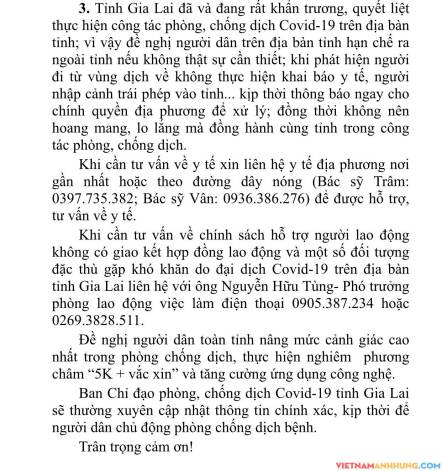 3. Tỉnh Gia Lai đã và đang rất khẩn trương, quyết liệt thực hiện công tác phòng, chống dịch Covid-19 trên địa bàn tỉnh; vì vậy đề nghị người dân trên địa bàn tỉnh hạn chế ra ngoài tỉnh nếu không thật sự cần thiết; khi phát hiện người đi từ vùng dịch về không thực hiện khai báo y tế, người nhập cảnh trái phép vào tỉnh... kịp thời thông báo ngay cho chính quyền địa phương để xử lý; đồng thời không nên hoang mang, lo lắng mà đồng hành cùng tỉnh trong công tác phòng, chống dịch.

Khi cần tư vấn về y tế xin liên hệ y tế địa phương nơi gần nhất hoặc theo đường dây nóng (Bác sỹ Trâm: 0397.735.382; Bác sỹ Vân: 0936.386.276) để được hỗ trợ, tư vấn về y tế.

Khi cần tư vấn về chính sách hỗ trợ người lao động không có giao kết hợp đồng lao động và một số đối tượng đặc thù gặp khó khăn do đại dịch Covid-19 trên địa bàn tỉnh Gia Lai liên hệ với ông Nguyễn Hữu Tùng- Phó trưởng phòng lao động việc làm điện thoại 0905.387.234 hoặc 0269.3828.511.

Đề nghị người dân toàn tỉnh nâng mức cảnh giác cao nhất trong phòng chống dịch, thực hiện nghiêm phương châm "5K + vắc xin" và tăng cường ứng dụng công nghệ.

Ban Chỉ đạo phòng, chống dịch Covid-19 tỉnh Gia Lai sẽ thường xuyên cập nhật thông tin chính xác, kịp thời để người dân chủ động phòng chống dịch bệnh.

Trân trọng cảm ơn!

VIETNAMANHHUNG.COM